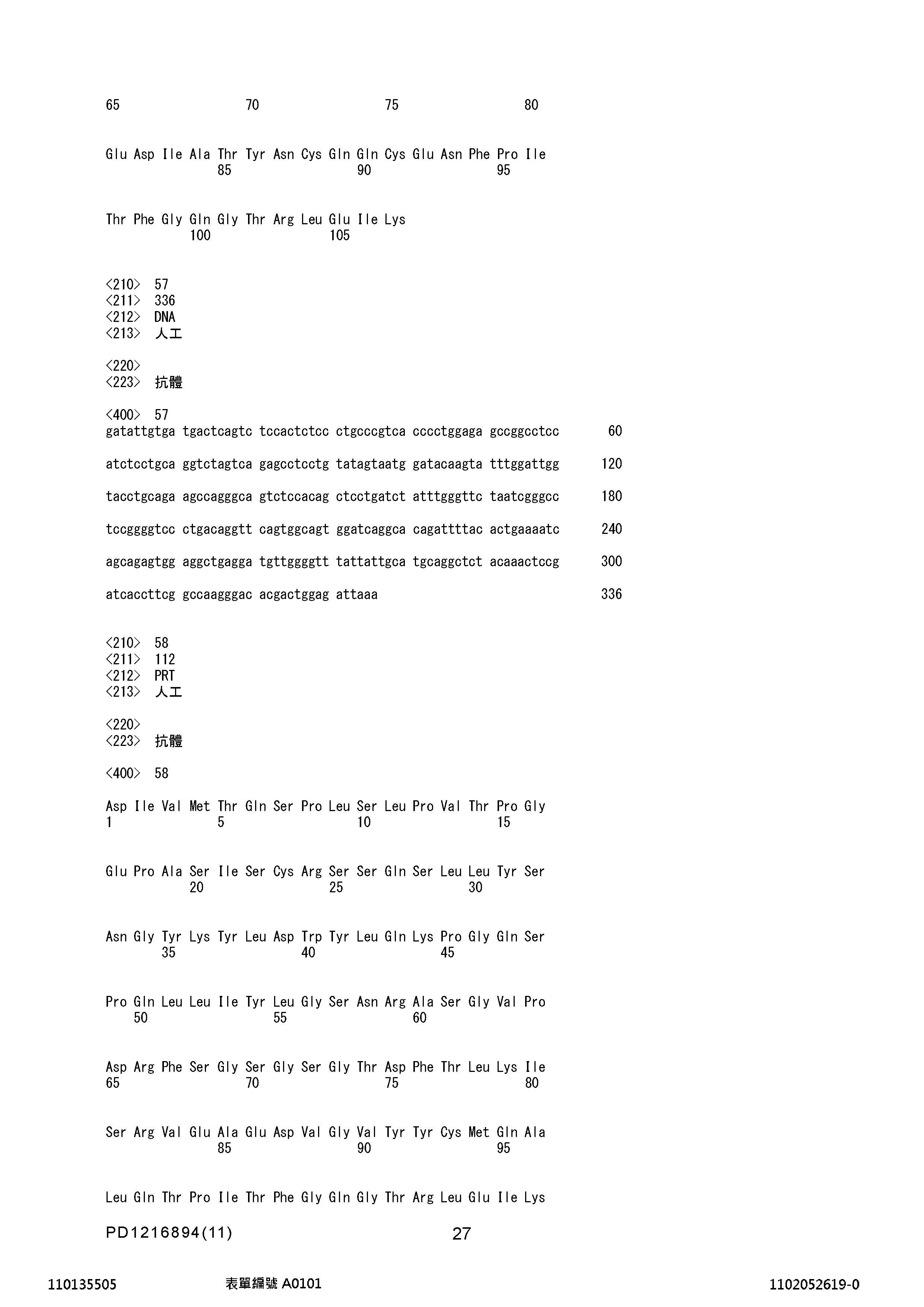 65 70 75 80

Glu Asp Ile Ala Thr Tyr Asn Cys Gln Gln Cys Glu Asn Phe Pro Ile
85 90 95

Thr Phe Gly Gln Gly Thr Arg Leu Glu Ile Lys
100 105

<210> 57
<211> 336
<212> DNA
<213> 人工

<220>
<223> 抗體

<400> 57
gatattgtga tgactcagtc tccactctcc ctgcccgtca cccctggaga gccggcctcc 60

atctcctgca ggtctagtca gagcctcctg tatagtaatg gatacaagta tttggattgg 120

tacctgcaga agccagggca gtctccacag ctcctgatct atttgggttc taatcgggcc 180

tccggggtcc ctgacaggtt cagtggcagt ggatcaggca cagattttac actgaaaatc 240

agcagagtgg aggctgagga tgttggggtt tattattgca tgcaggctct acaaactccg 300

atcaccttcg gccaagggac acgactggag attaaa 336

<210> 58
<211> 112
<212> PRT
<213> 人工

<220>
<223> 抗體

<400> 58

Asp Ile Val Met Thr Gln Ser Pro Leu Ser Leu Pro Val Thr Pro Gly
1 5 10 15

Glu Pro Ala Ser Ile Ser Cys Arg Ser Ser Gln Ser Leu Leu Tyr Ser
20 25 30

Asn Gly Tyr Lys Tyr Leu Asp Trp Tyr Leu Gln Lys Pro Gly Gln Ser
35 40 45

Pro Gln Leu Leu Ile Tyr Leu Gly Ser Asn Arg Ala Ser Gly Val Pro
50 55 60

Asp Arg Phe Ser Gly Ser Gly Ser Gly Thr Asp Phe Thr Leu Lys Ile
65 70 75 80

Ser Arg Val Glu Ala Glu Asp Val Gly Val Tyr Tyr Cys Met Gln Ala
85 90 95

Leu Gln Thr Pro Ile Thr Phe Gly Gln Gly Thr Arg Leu Glu Ile Lys

PD1216894(11) 27

110135505 表單編號 A0101 1102052619-0